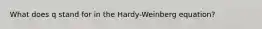 What does q stand for in the Hardy-Weinberg equation?